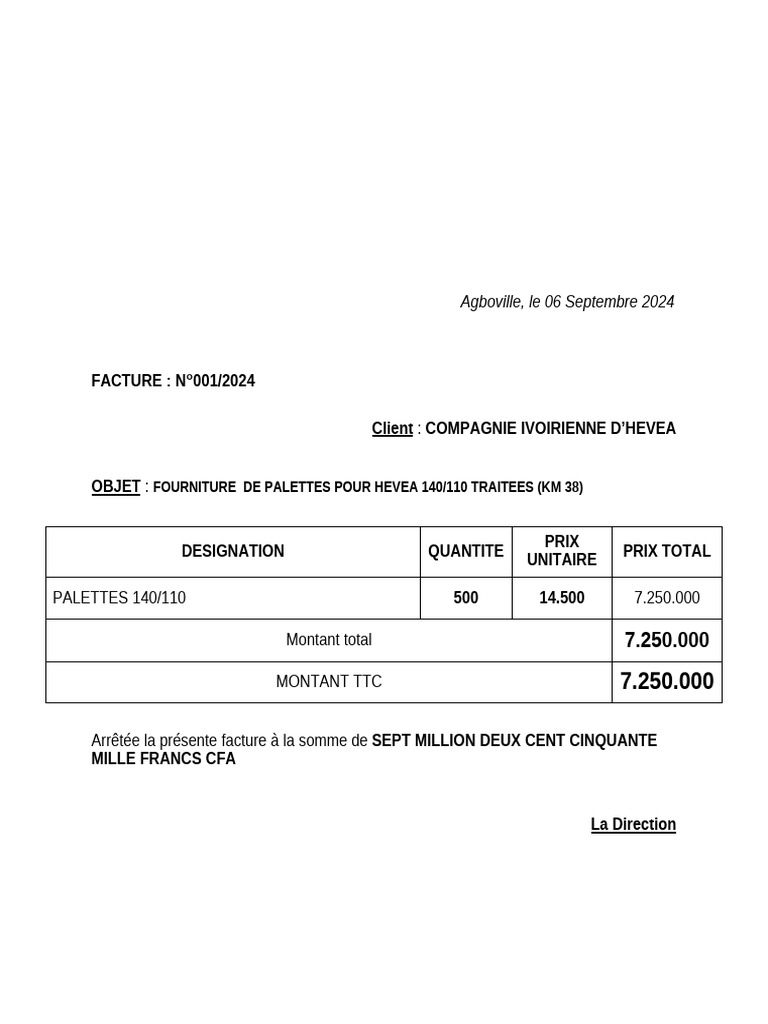 Agboville, le 06 Septembre 2024

FACTURE : N°001/2024

Client : COMPAGNIE IVOIRIENNE D'HEVEA

OBJET : FOURNITURE DE PALETTES POUR HEVEA 140/110 TRAITEES (KM 38)

| DESIGNATION | QUANTITE | PRIX UNITAIRE | PRIX TOTAL |
|---|---|---|---|
| PALETTES 140/110 | 500 | 14.500 | 7.250.000 |
| Montant total | | | 7.250.000 |
| MONTANT TTC | | | 7.250.000 |

Arrêtée la présente facture à la somme de SEPT MILLION DEUX CENT CINQUANTE MILLE FRANCS CFA

La Direction